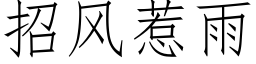 招风惹雨